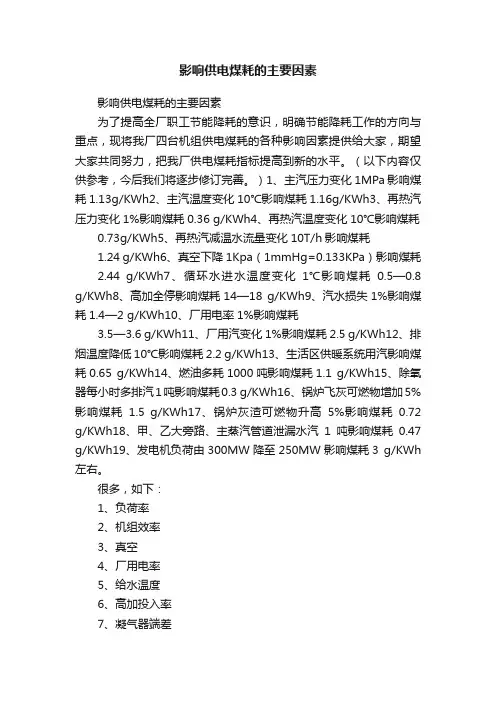 影响供电煤耗的主要因素

影响供电煤耗的主要因素

为了提高全厂职工节能降耗的意识，明确节能降耗工作的方向与重点，现将我厂四台机组供电煤耗的各种影响因素提供给大家，期望大家共同努力，把我厂供电煤耗指标提高到新的水平。（以下内容仅供参考，今后我们将逐步修订完善。）1、主汽压力变化 1MPa 影响煤耗 1.13g/KWh2、主汽温度变化 10°C影响煤耗 1.16g/KWh3、再热汽压力变化 1%影响煤耗 0.36 g/KWh4、再热汽温度变化 10°C影响煤耗

0.73g/KWh5、再热汽减温水流量变化 10T/h 影响煤耗

1.24 g/KWh6、真空下降 1Kpa（1mmHg=0.133KPa）影响煤耗

2.44 g/KWh7、循环水进水温度变化 1°C影响煤耗 0.5—0.8 g/KWh8、高加全停影响煤耗 14—18 g/KWh9、汽水损失 1%影响煤耗 1.4—2 g/KWh10、厂用电率 1%影响煤耗

3.5—3.6 g/KWh11、厂用汽变化 1%影响煤耗 2.5 g/KWh12、排烟温度降低 10°C影响煤耗 2.2 g/KWh13、生活区供暖系统用汽影响煤耗 0.65 g/KWh14、燃油多耗 1000 吨影响煤耗 1.1 g/KWh15、除氧器每小时多排汽 1 吨影响煤耗 0.3 g/KWh16、锅炉飞灰可燃物增加 5%影响煤耗 1.5 g/KWh17、锅炉灰渣可燃物升高 5%影响煤耗 0.72 g/KWh18、甲、乙大旁路、主蒸汽管道泄漏水汽 1 吨影响煤耗 0.47 g/KWh19、发电机负荷由 300MW 降至 250MW 影响煤耗 3 g/KWh 左右。

很多，如下：

1、负荷率

2、机组效率

3、真空

4、厂用电率

5、给水温度

6、高加投入率

7、凝气器端差